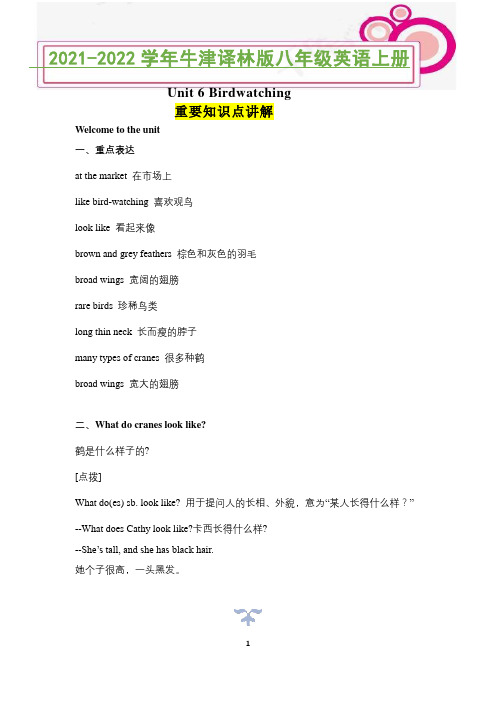 2021-2022 学年牛津译林版八年级英语上册

Unit 6 Birdwatching

重要知识点讲解

Welcome to the unit

一、重点表达

at the market 在市场上

like bird-watching 喜欢观鸟

look like 看起来像

brown and grey feathers 棕色和灰色的羽毛

broad wings 宽阔的翅膀

rare birds 珍稀鸟类

long thin neck 长而瘦的脖子

many types of cranes 很多种鹤

broad wings 宽大的翅膀

二、What do cranes look like?

鹤是什么样子的?

[点拨]

What do(es) sb. look like? 用于提问人的长相、外貌，意为“某人长得什么样？”

--What does Cathy look like?卡西长得什么样?

--She’s tall, and she has black hair.

她个子很高，一头黑发。

1